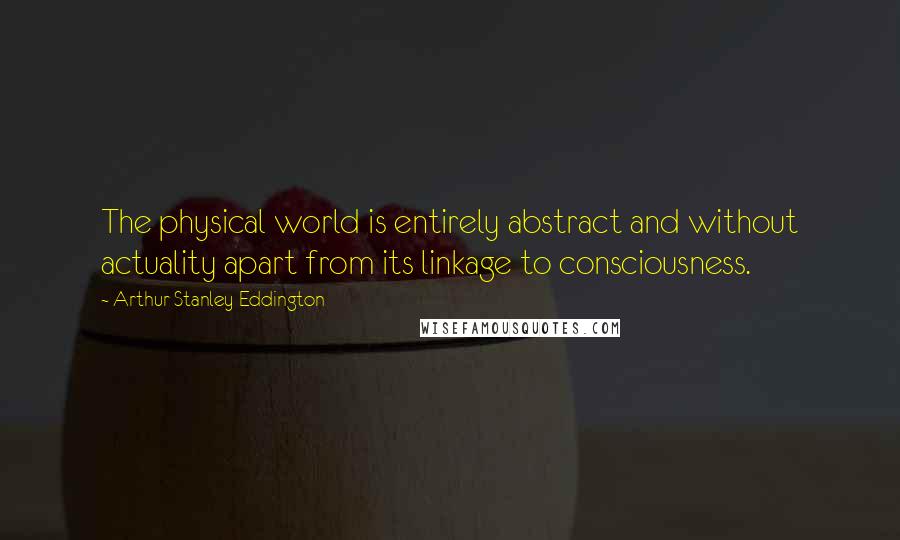 The physical world is entirely abstract and without actuality apart from its linkage to consciousness.

- Arthur Stanley Eddington

WISEFAMOUSQUOTES.COM